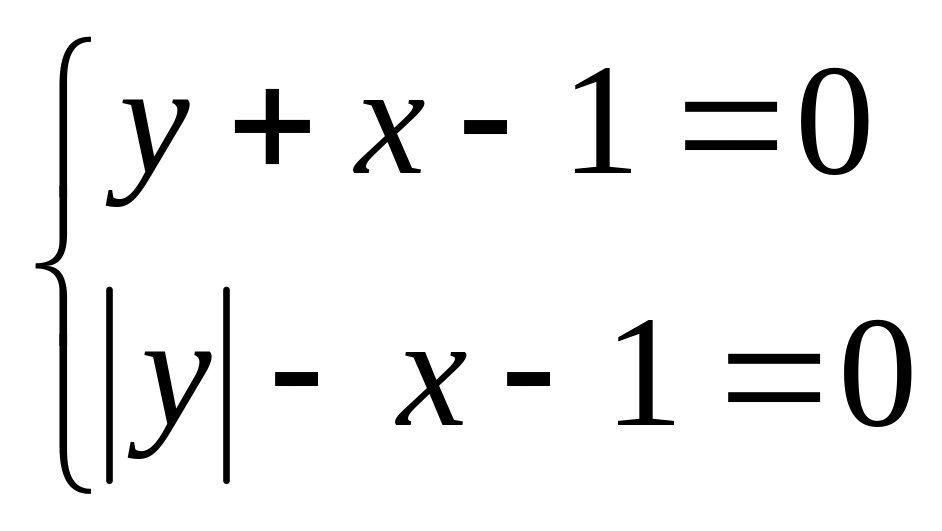 $\begin{cases} y + x - 1 = 0 \\ |y| - x - 1 = 0 \end{cases}$